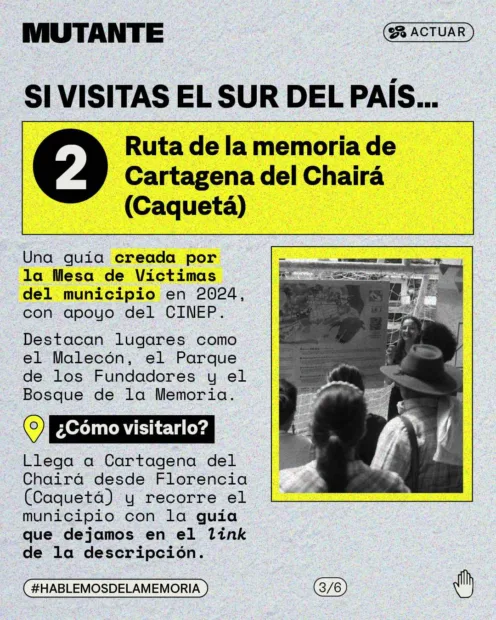 MUTANTE

ACTUAR

SI VISITAS EL SUR DEL PAÍS...

2 Ruta de la memoria de Cartagena del Chairá (Caquetá)

Una guía creada por la Mesa de Víctimas del municipio en 2024, con apoyo del CINEP.

Destacan lugares como el Malecón, el Parque de los Fundadores y el Bosque de la Memoria.

¿Cómo visitarlo?

Llega a Cartagena del Chairá desde Florencia (Caquetá) y recorre el municipio con la guía que dejamos en el link de la descripción.

#HABLEMOSDELAMEMORIA

3/6